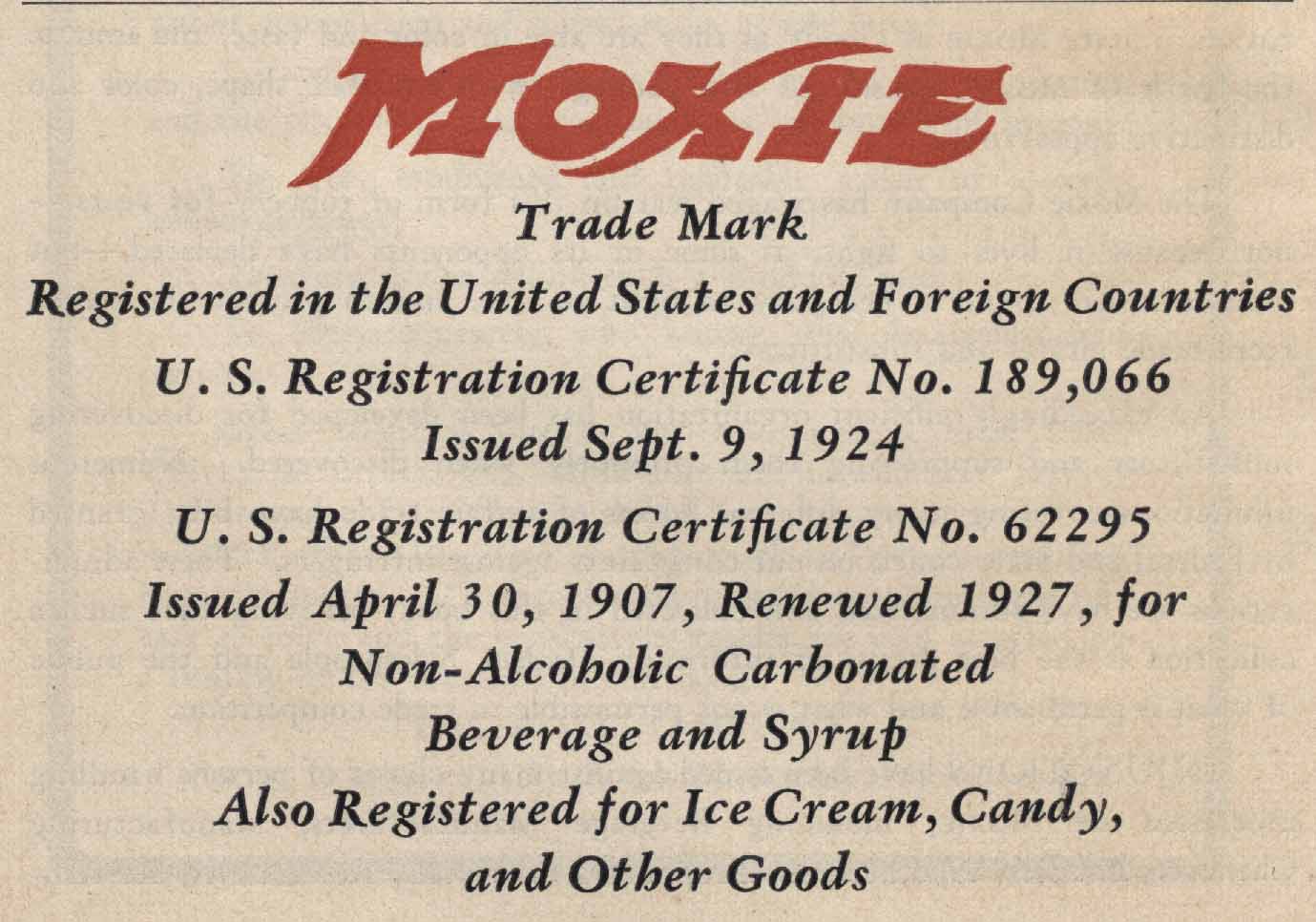 MOXIE

Trade Mark

Registered in the United States and Foreign Countries

U. S. Registration Certificate No. 189,066
Issued Sept. 9, 1924

U. S. Registration Certificate No. 62295
Issued April 30, 1907, Renewed 1927, for
Non-Alcoholic Carbonated
Beverage and Syrup

Also Registered for Ice Cream, Candy,
and Other Goods